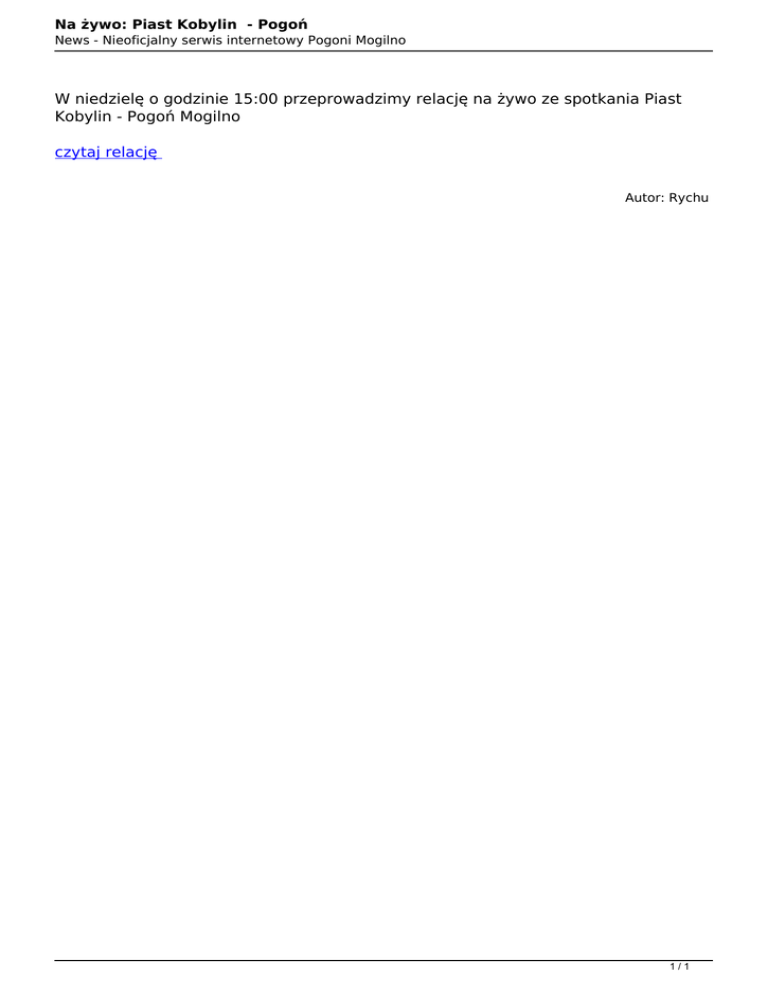 Na żywo: Piast Kobylin - Pogoń
News - Nieoficjalny serwis internetowy Pogoni Mogilno

W niedzielę o godzinie 15:00 przeprowadzimy relację na żywo ze spotkania Piast Kobylin - Pogoń Mogilno

czytaj relację

Autor: Rychu

1 / 1